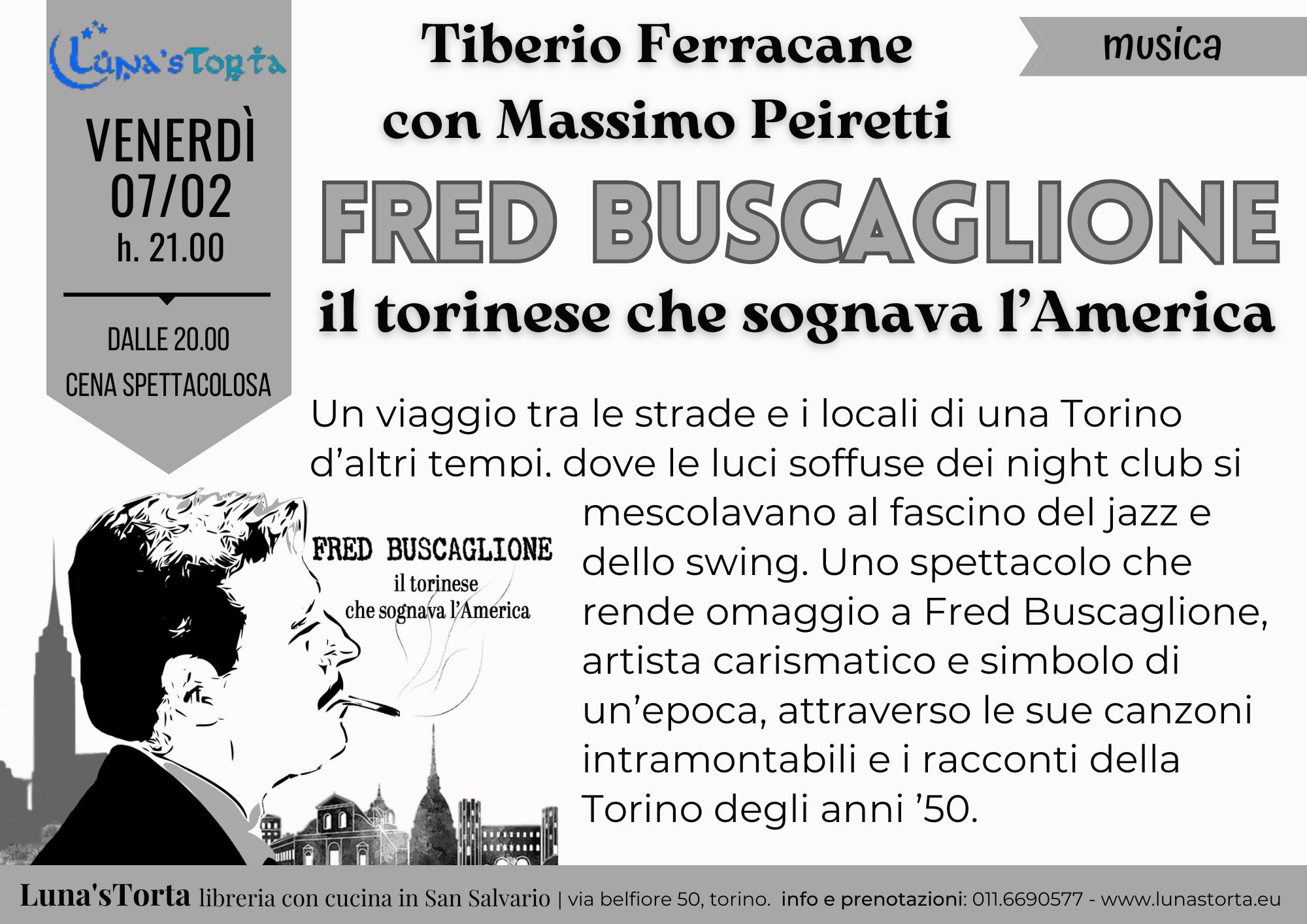 Luna'sTorta

VENERDÌ
07/02
h. 21.00

DALLE 20.00
CENA SPETTACOLOSA

Tiberio Ferracane
con Massimo Peiretti

musica

FRED BUSCAGLIONE
il torinese che sognava l'America

Un viaggio tra le strade e i locali di una Torino d'altri tempi, dove le luci soffuse dei night club si mescolavano al fascino del jazz e dello swing. Uno spettacolo che rende omaggio a Fred Buscaglione, artista carismatico e simbolo di un'epoca, attraverso le sue canzoni intramontabili e i racconti della Torino degli anni '50.

FRED BUSCAGLIONE
il torinese
che sognava l'America

Luna'sTorta libreria con cucina in San Salvario | via belfiore 50, torino. info e prenotazioni: 011.6690577 - www.lunastorta.eu